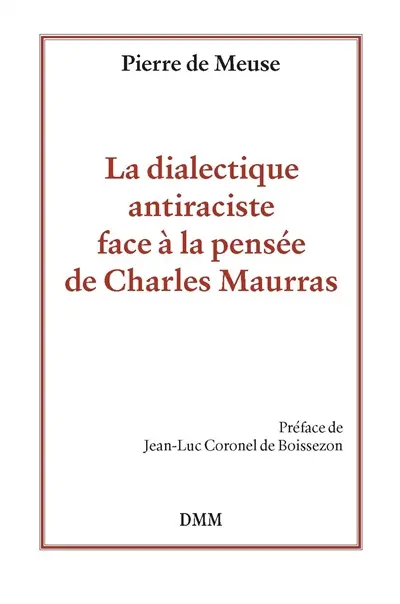 Pierre de Meuse

La dialectique antiraciste face à la pensée de Charles Maurras

Préface de
Jean-Luc Coronel de Boissezon

DMM